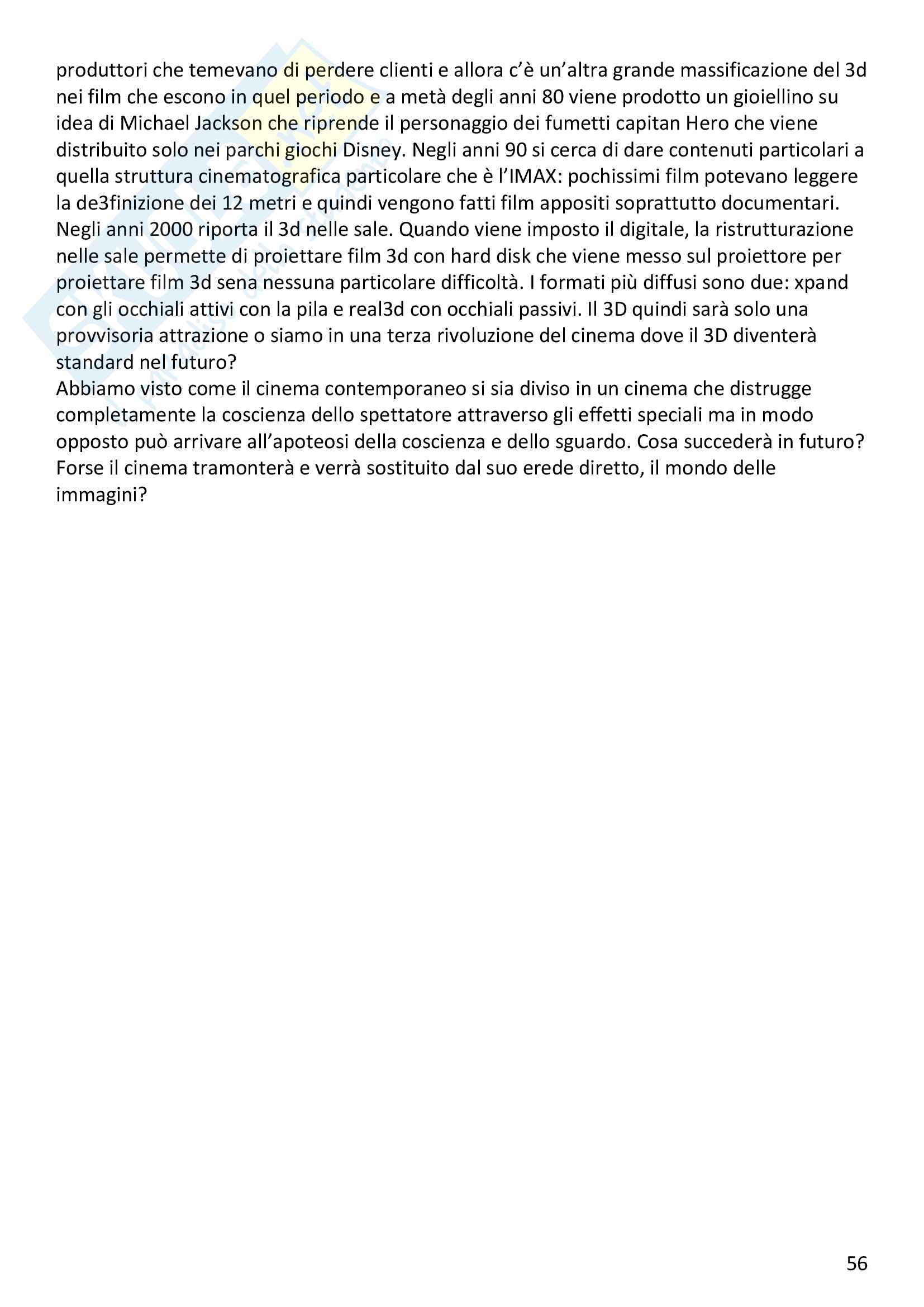 produttori che temevano di perdere clienti e allora c'è un'altra grande massificazione del 3d nei film che escono in quel periodo e a metà degli anni 80 viene prodotto un gioiellino su idea di Michael Jackson che riprende il personaggio dei fumetti capitan Hero che viene distribuito solo nei parchi giochi Disney. Negli anni 90 si cerca di dare contenuti particolari a quella struttura cinematografica particolare che è l'IMAX: pochissimi film potevano leggere la de3finizione dei 12 metri e quindi vengono fatti film appositi soprattutto documentari. Negli anni 2000 riporta il 3d nelle sale. Quando viene imposto il digitale, la ristrutturazione nelle sale permette di proiettare film 3d con hard disk che viene messo sul proiettore per proiettare film 3d sena nessuna particolare difficoltà. I formati più diffusi sono due: xpand con gli occhiali attivi con la pila e real3d con occhiali passivi. Il 3D quindi sarà solo una provvisoria attrazione o siamo in una terza rivoluzione del cinema dove il 3D diventerà standard nel futuro?
Abbiamo visto come il cinema contemporaneo si sia diviso in un cinema che distrugge completamente la coscienza dello spettatore attraverso gli effetti speciali ma in modo opposto può arrivare all'apoteosi della coscienza e dello sguardo. Cosa succederà in futuro? Forse il cinema tramonterà e verrà sostituito dal suo erede diretto, il mondo delle immagini?

56